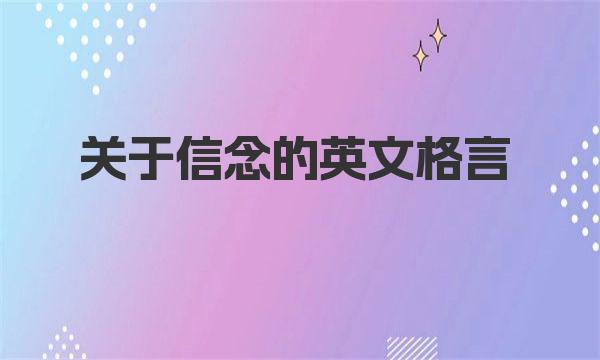 关于信念的英文格言